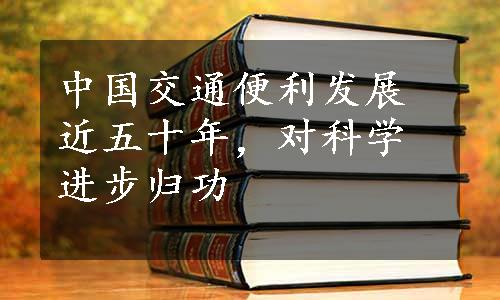 中国交通便利发展近五十年，对科学进步归功